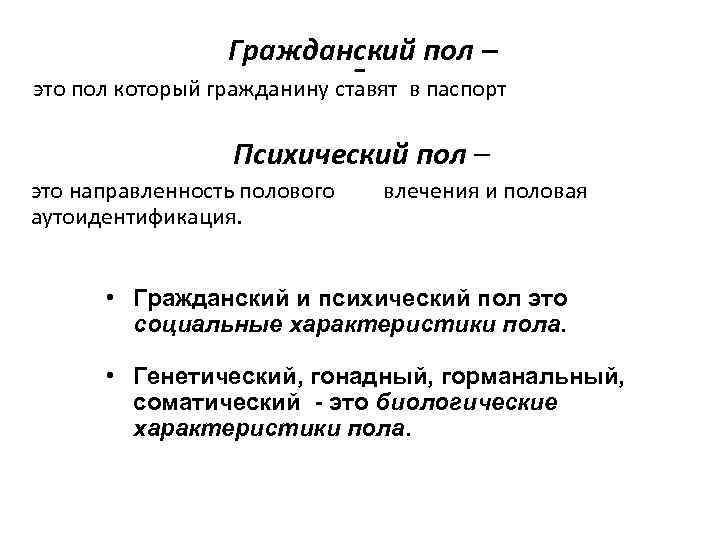 Гражданский пол –
это пол который гражданину ставят в паспорт

Психический пол –
это направленность полового влечения и половая аутоидентификация.

• Гражданский и психический пол это социальные характеристики пола.

• Генетический, гонадный, горманальный, соматический - это биологические характеристики пола.